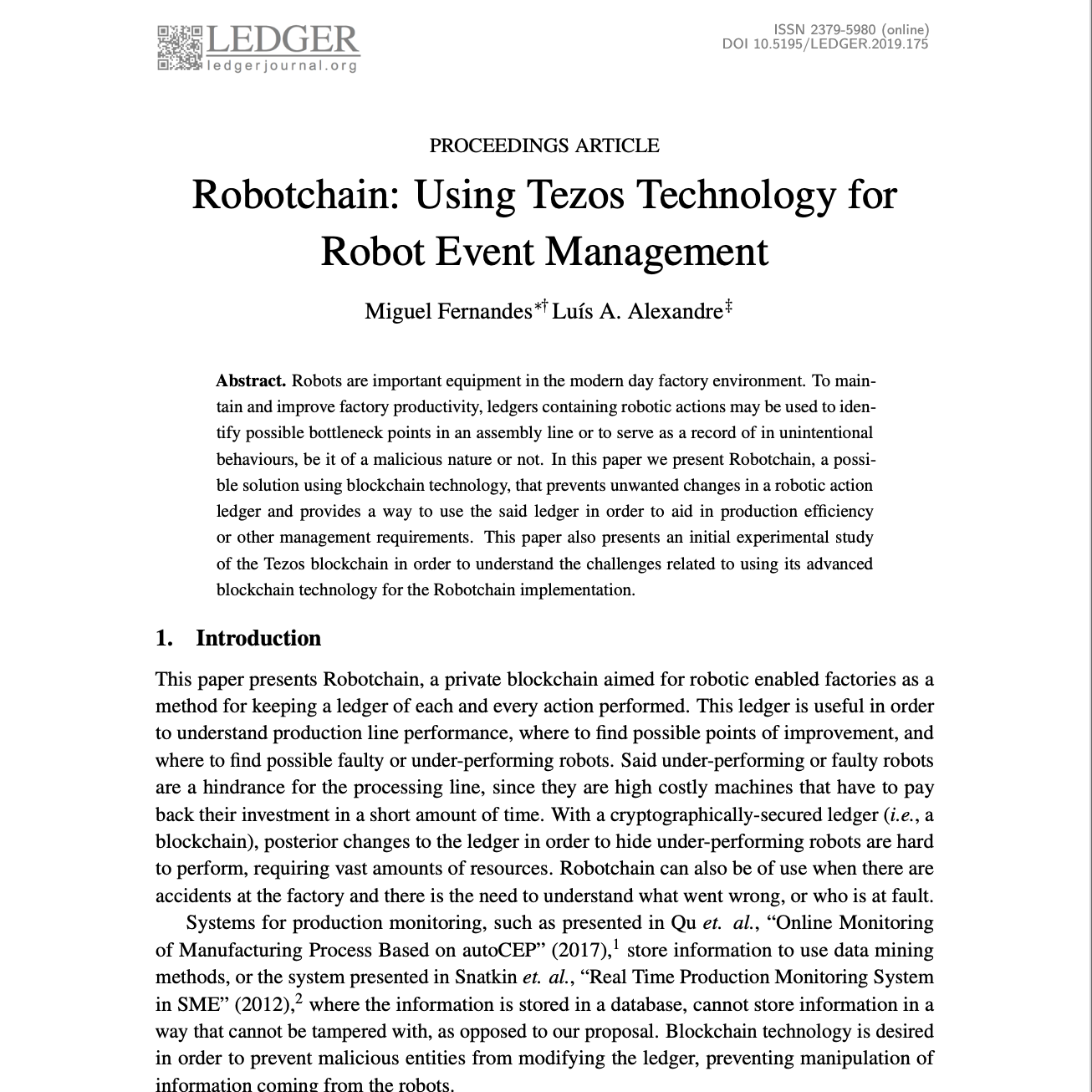 LEDGER
ledgerjournal.org

ISSN 2379-5980 (online)
DOI 10.5195/LEDGER.2019.175

PROCEEDINGS ARTICLE

Robotchain: Using Tezos Technology for Robot Event Management

Miguel Fernandes$^{*\dagger}$ Luís A. Alexandre$^{\ddagger}$

**Abstract.** Robots are important equipment in the modern day factory environment. To maintain and improve factory productivity, ledgers containing robotic actions may be used to identify possible bottleneck points in an assembly line or to serve as a record of in unintentional behaviours, be it of a malicious nature or not. In this paper we present Robotchain, a possible solution using blockchain technology, that prevents unwanted changes in a robotic action ledger and provides a way to use the said ledger in order to aid in production efficiency or other management requirements. This paper also presents an initial experimental study of the Tezos blockchain in order to understand the challenges related to using its advanced blockchain technology for the Robotchain implementation.

1. Introduction

This paper presents Robotchain, a private blockchain aimed for robotic enabled factories as a method for keeping a ledger of each and every action performed. This ledger is useful in order to understand production line performance, where to find possible points of improvement, and where to find possible faulty or under-performing robots. Said under-performing or faulty robots are a hindrance for the processing line, since they are high costly machines that have to pay back their investment in a short amount of time. With a cryptographically-secured ledger (*i.e.*, a blockchain), posterior changes to the ledger in order to hide under-performing robots are hard to perform, requiring vast amounts of resources. Robotchain can also be of use when there are accidents at the factory and there is the need to understand what went wrong, or who is at fault.

Systems for production monitoring, such as presented in Qu *et. al.*, “Online Monitoring of Manufacturing Process Based on autoCEP” (2017),$^1$ store information to use data mining methods, or the system presented in Snatkin *et. al.*, “Real Time Production Monitoring System in SME” (2012),$^2$ where the information is stored in a database, cannot store information in a way that cannot be tampered with, as opposed to our proposal. Blockchain technology is desired in order to prevent malicious entities from modifying the ledger, preventing manipulation of information coming from the robots.